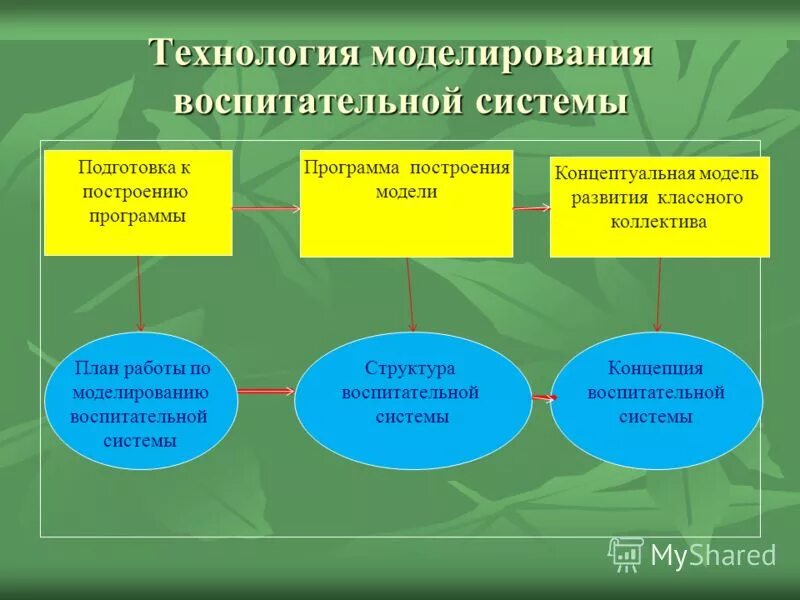 Технология моделирования воспитательной системы

Подготовка к построению программы

Программа построения модели

Концептуальная модель развития классного коллектива

План работы по моделированию воспитательной системы

Структура воспитательной системы

Концепция воспитательной системы

MyShared